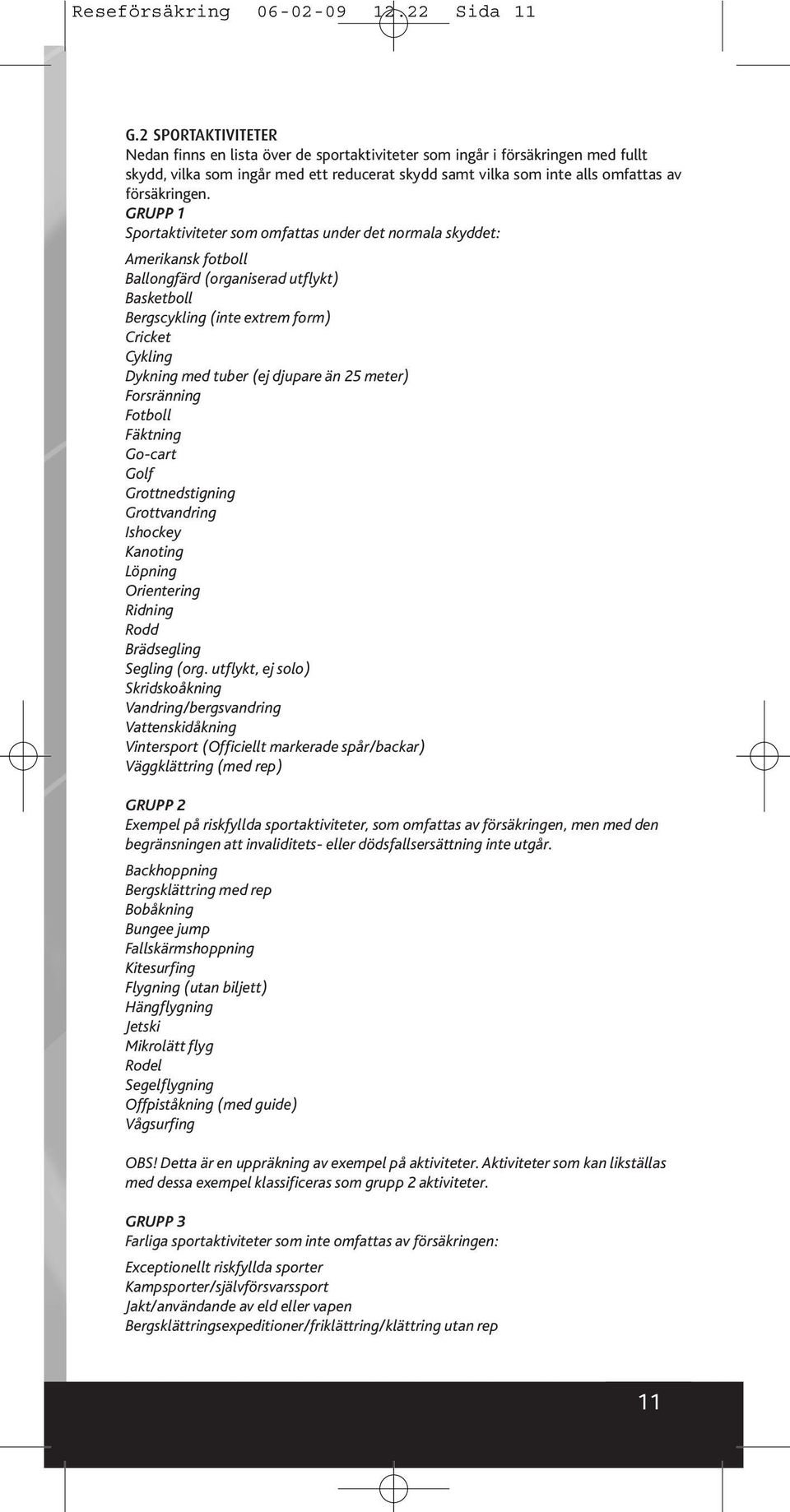 Reseförsäkring 06-02-09 12.22 Sida 11

G.2 SPORTAKTIVITETER
Nedan finns en lista över de sportaktiviteter som ingår i försäkringen med fullt skydd, vilka som ingår med ett reducerat skydd samt vilka som inte alls omfattas av försäkringen.

GRUPP 1
Sportaktiviteter som omfattas under det normala skyddet:

Amerikansk fotboll
Ballongfärd (organiserad utflykt)
Basketboll
Bergscykling (inte extrem form)
Cricket
Cykling
Dykning med tuber (ej djupare än 25 meter)
Forsränning
Fotboll
Fäktning
Go-cart
Golf
Grottnedstigning
Grottvandring
Ishockey
Kanoting
Löpning
Orientering
Ridning
Rodd
Brädsegling
Segling (org. utflykt, ej solo)
Skridskoåkning
Vandring/bergsvandring
Vattenskidåkning
Vintersport (Officiellt markerade spår/backar)
Väggklättring (med rep)

GRUPP 2
Exempel på riskfyllda sportaktiviteter, som omfattas av försäkringen, men med den begränsningen att invaliditets- eller dödsfallsersättning inte utgår.

Backhoppning
Bergsklättring med rep
Bobåkning
Bungee jump
Fallskärmshoppning
Kitesurfing
Flygning (utan biljett)
Hängflygning
Jetski
Mikrolätt flyg
Rodel
Segelflygning
Offpiståkning (med guide)
Vågsurfing

OBS! Detta är en uppräkning av exempel på aktiviteter. Aktiviteter som kan likställas med dessa exempel klassificeras som grupp 2 aktiviteter.

GRUPP 3
Farliga sportaktiviteter som inte omfattas av försäkringen:

Exceptionellt riskfyllda sporter
Kampsporter/självförsvarssport
Jakt/användande av eld eller vapen
Bergsklättringsexpeditioner/friklättring/klättring utan rep

11